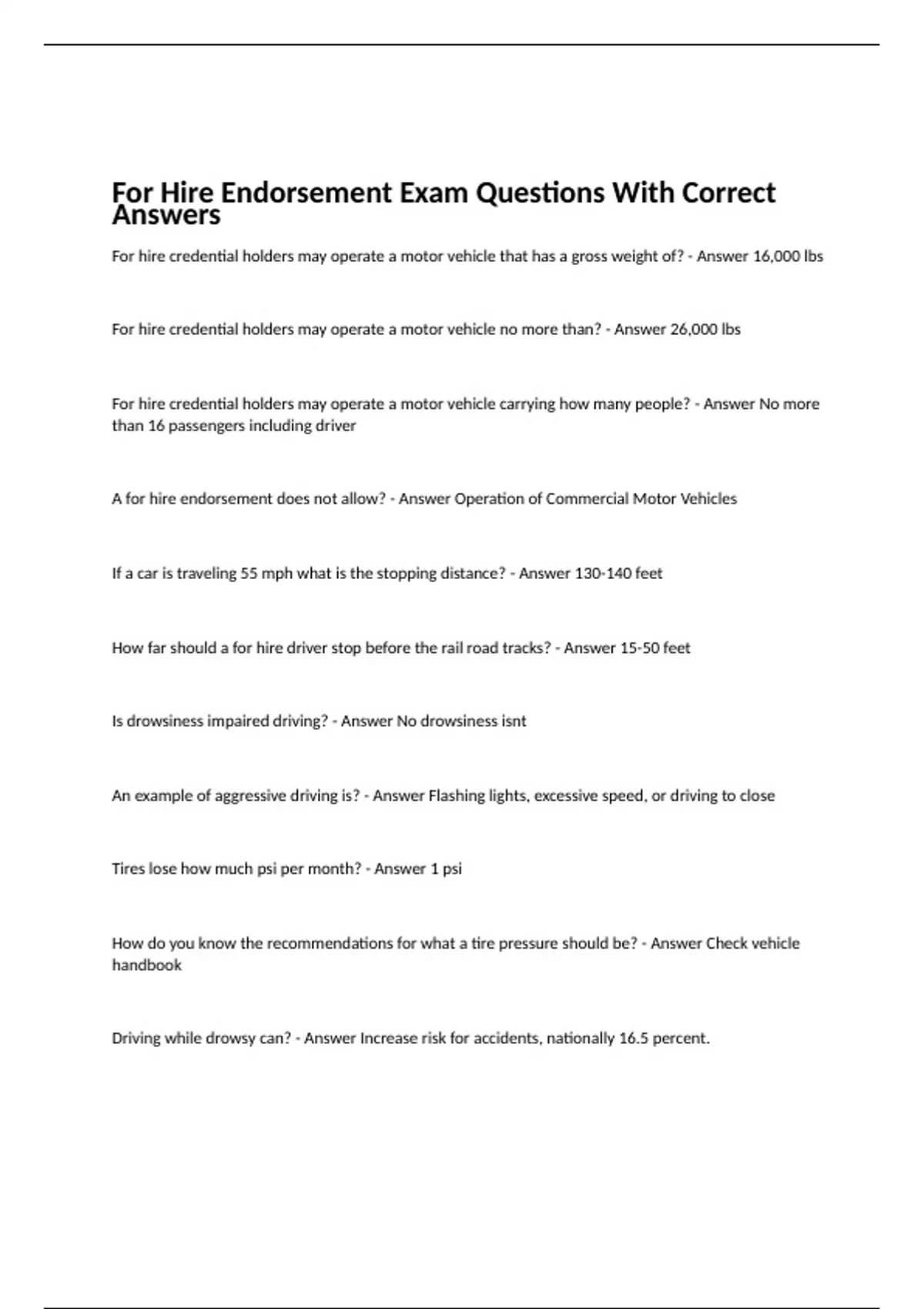 For Hire Endorsement Exam Questions With Correct Answers

For hire credential holders may operate a motor vehicle that has a gross weight of? - Answer 16,000 lbs

For hire credential holders may operate a motor vehicle no more than? - Answer 26,000 lbs

For hire credential holders may operate a motor vehicle carrying how many people? - Answer No more than 16 passengers including driver

A for hire endorsement does not allow? - Answer Operation of Commercial Motor Vehicles

If a car is traveling 55 mph what is the stopping distance? - Answer 130-140 feet

How far should a for hire driver stop before the rail road tracks? - Answer 15-50 feet

Is drowsiness impaired driving? - Answer No drowsiness isnt

An example of aggressive driving is? - Answer Flashing lights, excessive speed, or driving to close

Tires lose how much psi per month? - Answer 1 psi

How do you know the recommendations for what a tire pressure should be? - Answer Check vehicle handbook

Driving while drowsy can? - Answer Increase risk for accidents, nationally 16.5 percent.